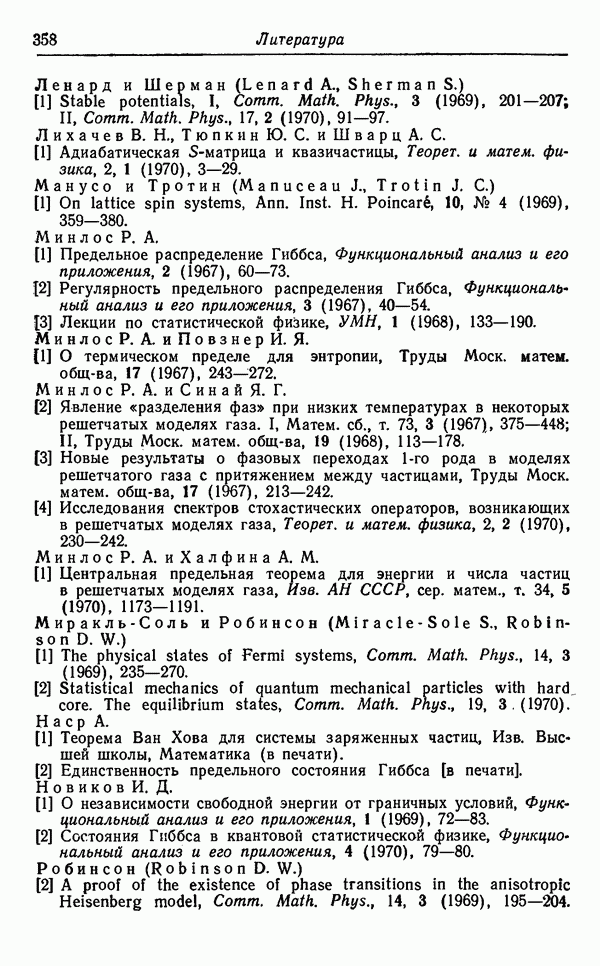 358 Литература

Ленард и Шерман (Lenard A., Sherman S.)
[1] Stable potentials, I, Comm. Math. Phys., 3 (1969), 201—207; II, Comm. Math. Phys., 17, 2 (1970), 91—97.
Лихачев В. Н., Тюпкин Ю. С. и Шварц А. С.
[1] Адиабатическая S-матрица и квазичастицы, Теорет. и матем. физика, 2, 1 (1970), 3—29.
Манусо и Тротин (Manuceau J., Trotin J. C.)
[1] On lattice spin systems, Ann. Inst. H. Poincaré, 10, № 4 (1969), 359—380.
Минлос Р. А.
[1] Предельное распределение Гиббса, Функциональный анализ и его приложения, 2 (1967), 60—73.
[2] Регулярность предельного распределения Гиббса, Функциональный анализ и его приложения, 3 (1967), 40—54.
[3] Лекции по статистической физике, УМН, 1 (1968), 133—190.
Минлос Р. А. и Повзнер И. Я.
[1] О термическом пределе для энтропии, Труды Моск. матем. общ-ва, 17 (1967), 243—272.
Минлос Р. А. и Синай Я. Г.
[2] Явление «разделения фаз» при низких температурах в некоторых решетчатых моделях газа. I, Матем. сб., т. 73, 3 (1967), 375—448; II, Труды Моск. матем. общ-ва, 19 (1968), 113—178.
[3] Новые результаты о фазовых переходах 1-го рода в моделях решетчатого газа с притяжением между частицами, Труды Моск. матем. общ-ва, 17 (1967), 213—242.
[4] Исследования спектров стохастических операторов, возникающих в решетчатых моделях газа, Теорет. и матем. физика, 2, 2 (1970), 230—242.
Минлос Р. А. и Халфина А. М.
[1] Центральная предельная теорема для энергии и числа частиц в решетчатых моделях газа, Изв. АН СССР, сер. матем., т. 34, 5 (1970), 1173—1191.
Миракль-Соль и Робинсон (Miracle-Sole S., Robinson D. W.)
[1] The physical states of Fermi systems, Comm. Math. Phys., 14, 3 (1969), 235—270.
[2] Statistical mechanics of quantum mechanical particles with hard core. The equilibrium states, Comm. Math. Phys., 19, 3 (1970).
Наср А.
[1] Теорема Ван Хова для системы заряженных частиц, Изв. Высшей школы, Математика (в печати).
[2] Единственность предельного состояния Гиббса [в печати].
Новиков И. Д.
[1] О независимости свободной энергии от граничных условий, Функциональный анализ и его приложения, 1 (1969), 72—83.
[2] Состояния Гиббса в квантовой статистической физике, Функциональный анализ и его приложения, 4 (1970), 79—80.
Робинсон (Robinson D. W.)
[2] A proof of the existence of phase transitions in the anisotropic Heisenberg model, Comm. Math. Phys., 14, 3 (1969), 195—204.